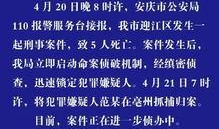 4 月 20 日晚 8 时许，安庆市公安局 110 报警服务台接报，我市迎江区发生一起刑事案件，致 5 人死亡。案件发生后，我局立即启动命案侦破机制，经缜密侦查，迅速锁定犯罪嫌疑人。4 月 21 日 7 时许，将犯罪嫌疑人范某在亳州抓捕归案。

目前，案件正在进一步侦办中。